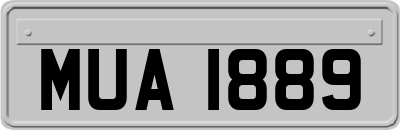 MUA 1889